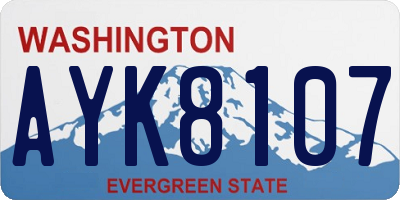 WASHINGTON

AYK8107

EVERGREEN STATE